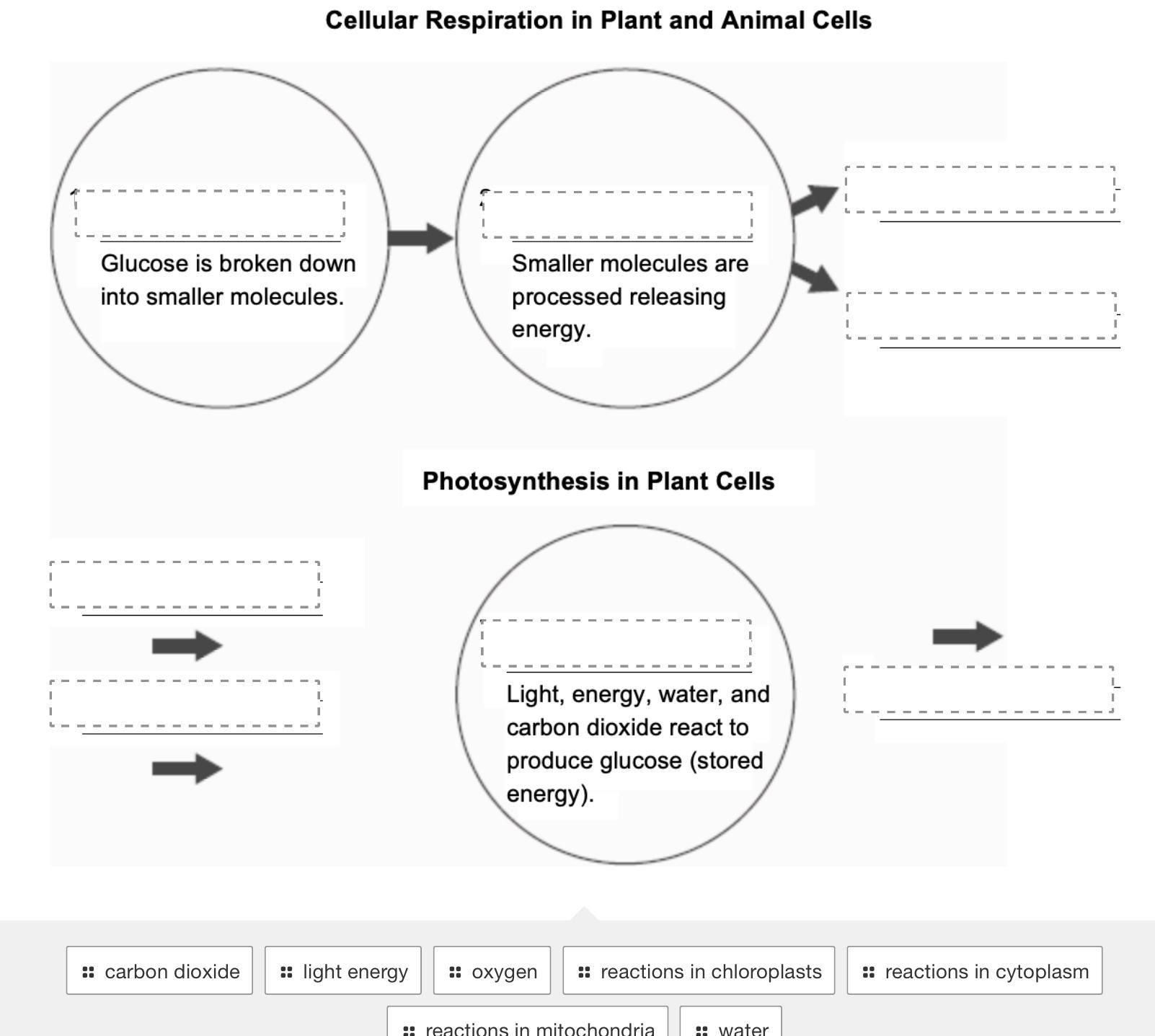 Cellular Respiration in Plant and Animal Cells

Glucose is broken down into smaller molecules.

Smaller molecules are processed releasing energy.

Photosynthesis in Plant Cells

Light, energy, water, and carbon dioxide react to produce glucose (stored energy).

carbon dioxide

light energy

oxygen

reactions in chloroplasts

reactions in cytoplasm

reactions in mitochondria

water